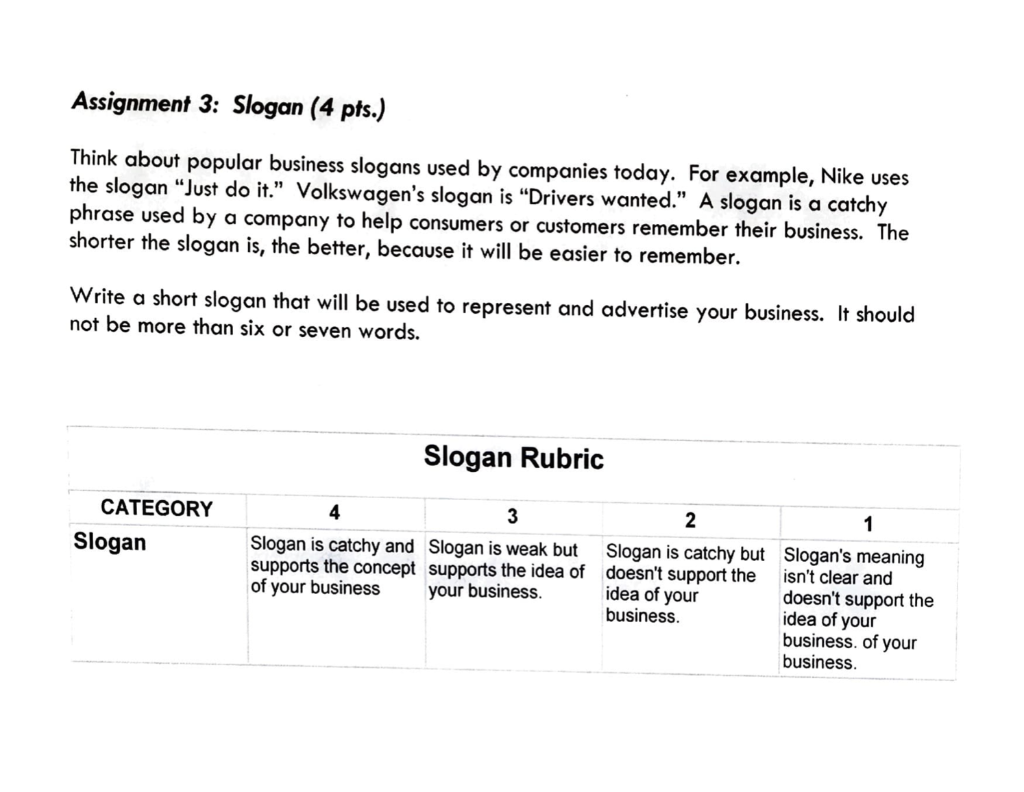 Assignment 3: Slogan (4 pts.)

Think about popular business slogans used by companies today. For example, Nike uses the slogan "Just do it." Volkswagen's slogan is "Drivers wanted." A slogan is a catchy phrase used by a company to help consumers or customers remember their business. The shorter the slogan is, the better, because it will be easier to remember.

Write a short slogan that will be used to represent and advertise your business. It should not be more than six or seven words.

Slogan Rubric

| CATEGORY | 4 | 3 | 2 | 1 |
|---|---|---|---|---|
| Slogan | Slogan is catchy and supports the concept of your business | Slogan is weak but supports the idea of your business. | Slogan is catchy but doesn't support the idea of your business. | Slogan's meaning isn't clear and doesn't support the idea of your business. of your business. |